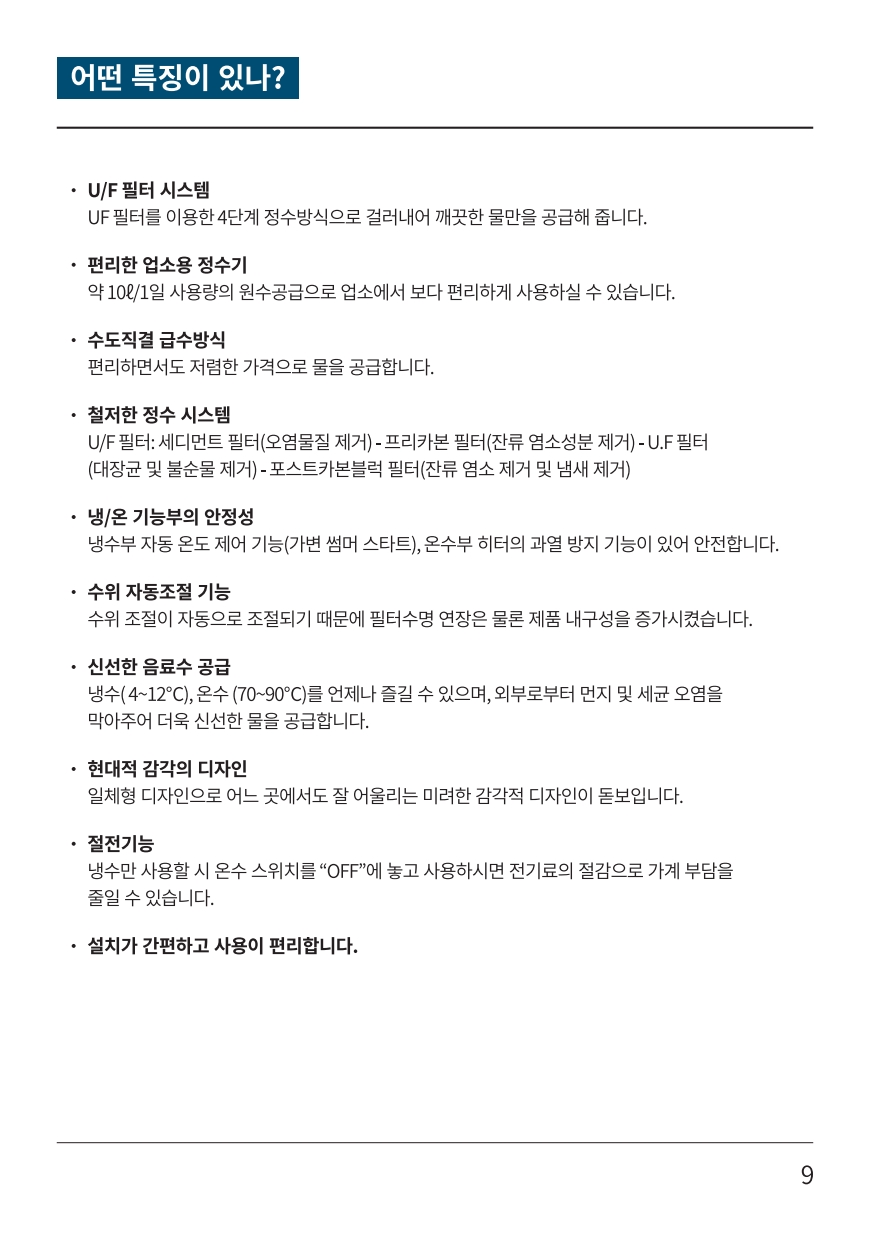 어떤 특징이 있나?

• U/F 필터 시스템
UF 필터를 이용한 4단계 정수방식으로 걸러내어 깨끗한 물만을 공급해 줍니다.

• 편리한 업소용 정수기
약 10ℓ/1일 사용량의 원수공급으로 업소에서 보다 편리하게 사용하실 수 있습니다.

• 수도직결 급수방식
편리하면서도 저렴한 가격으로 물을 공급합니다.

• 철저한 정수 시스템
U/F 필터: 세디먼트 필터(오염물질 제거) - 프리카본 필터(잔류 염소성분 제거) - U.F 필터 (대장균 및 불순물 제거) - 포스트카본블럭 필터(잔류 염소 제거 및 냄새 제거)

• 냉/온 기능부의 안정성
냉수부 자동 온도 제어 기능(가변 썸머 스타트), 온수부 히터의 과열 방지 기능이 있어 안전합니다.

• 수위 자동조절 기능
수위 조절이 자동으로 조절되기 때문에 필터수명 연장은 물론 제품 내구성을 증가시켰습니다.

• 신선한 음료수 공급
냉수( 4~12°C), 온수 (70~90°C)를 언제나 즐길 수 있으며, 외부로부터 먼지 및 세균 오염을 막아주어 더욱 신선한 물을 공급합니다.

• 현대적 감각의 디자인
일체형 디자인으로 어느 곳에서도 잘 어울리는 미려한 감각적 디자인이 돋보입니다.

• 절전기능
냉수만 사용할 시 온수 스위치를 “OFF”에 놓고 사용하시면 전기료의 절감으로 가계 부담을 줄일 수 있습니다.

• 설치가 간편하고 사용이 편리합니다.

9